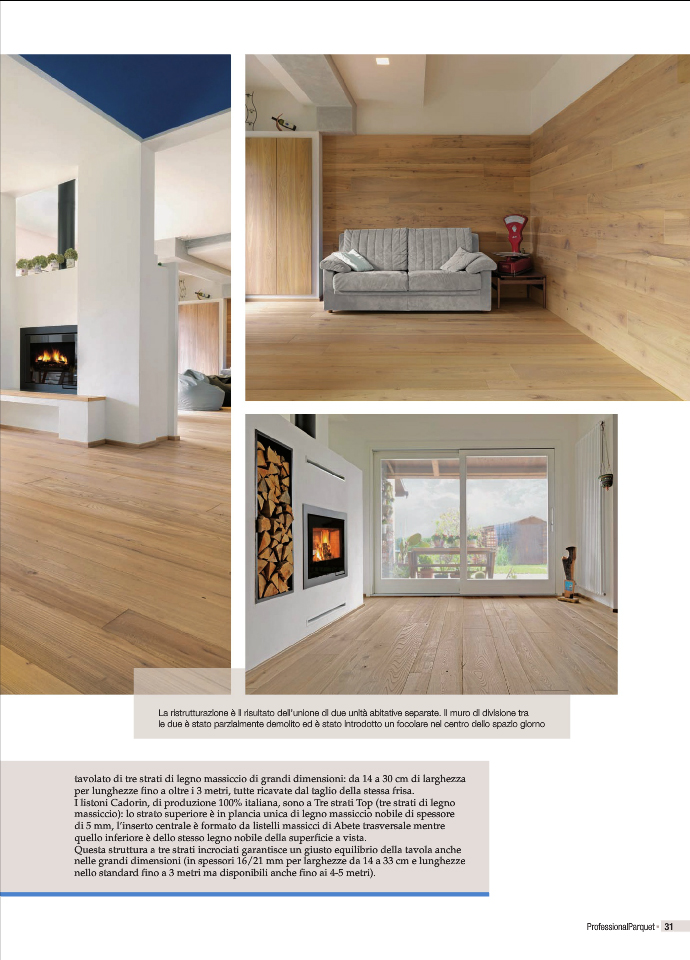 La ristrutturazione è il risultato dell'unione di due unità abitative separate. Il muro di divisione tra le due è stato parzialmente demolito ed è stato introdotto un focolare nel centro dello spazio giorno

tavolato di tre strati di legno massiccio di grandi dimensioni: da 14 a 30 cm di larghezza per lunghezze fino a oltre i 3 metri, tutte ricavate dal taglio della stessa frisa.
I listoni Cadorin, di produzione 100% italiana, sono a Tre strati Top (tre strati di legno massiccio): lo strato superiore è in plancia unica di legno massiccio nobile di spessore di 5 mm, l'inserto centrale è formato da listelli massicci di Abete trasversale mentre quello inferiore è dello stesso legno nobile della superficie a vista.
Questa struttura a tre strati incrociati garantisce un giusto equilibrio della tavola anche nelle grandi dimensioni (in spessori 16/21 mm per larghezze da 14 a 33 cm e lunghezze nello standard fino a 3 metri ma disponibili anche fino ai 4-5 metri).

ProfessionalParquet • 31